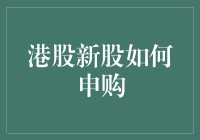 港股新股如何申购